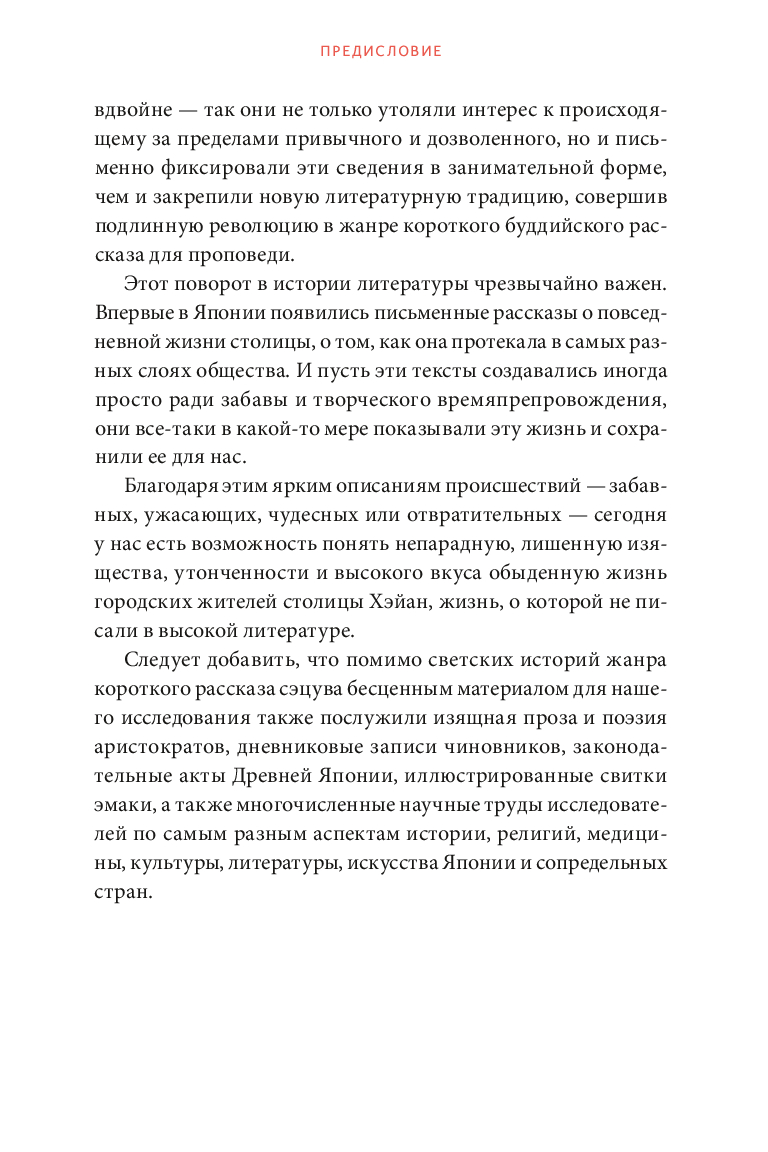 ПРЕДИСЛОВИЕ

вдвойне — так они не только утоляли интерес к происходящему за пределами привычного и дозволенного, но и письменно фиксировали эти сведения в занимательной форме, чем и закрепили новую литературную традицию, совершив подлинную революцию в жанре короткого буддийского рассказа для проповеди.

Этот поворот в истории литературы чрезвычайно важен. Впервые в Японии появились письменные рассказы о повседневной жизни столицы, о том, как она протекала в самых разных слоях общества. И пусть эти тексты создавались иногда просто ради забавы и творческого времяпрепровождения, они все-таки в какой-то мере показывали эту жизнь и сохранили ее для нас.

Благодаря этим ярким описаниям происшествий — забавных, ужасающих, чудесных или отвратительных — сегодня у нас есть возможность понять непарадную, лишенную изящества, утонченности и высокого вкуса обыденную жизнь городских жителей столицы Хэйан, жизнь, о которой не писали в высокой литературе.

Следует добавить, что помимо светских историй жанра короткого рассказа сэцува бесценным материалом для нашего исследования также послужили изящная проза и поэзия аристократов, дневниковые записи чиновников, законодательные акты Древней Японии, иллюстрированные свитки эмаки, а также многочисленные научные труды исследователей по самым разным аспектам истории, религий, медицины, культуры, литературы, искусства Японии и сопредельных стран.